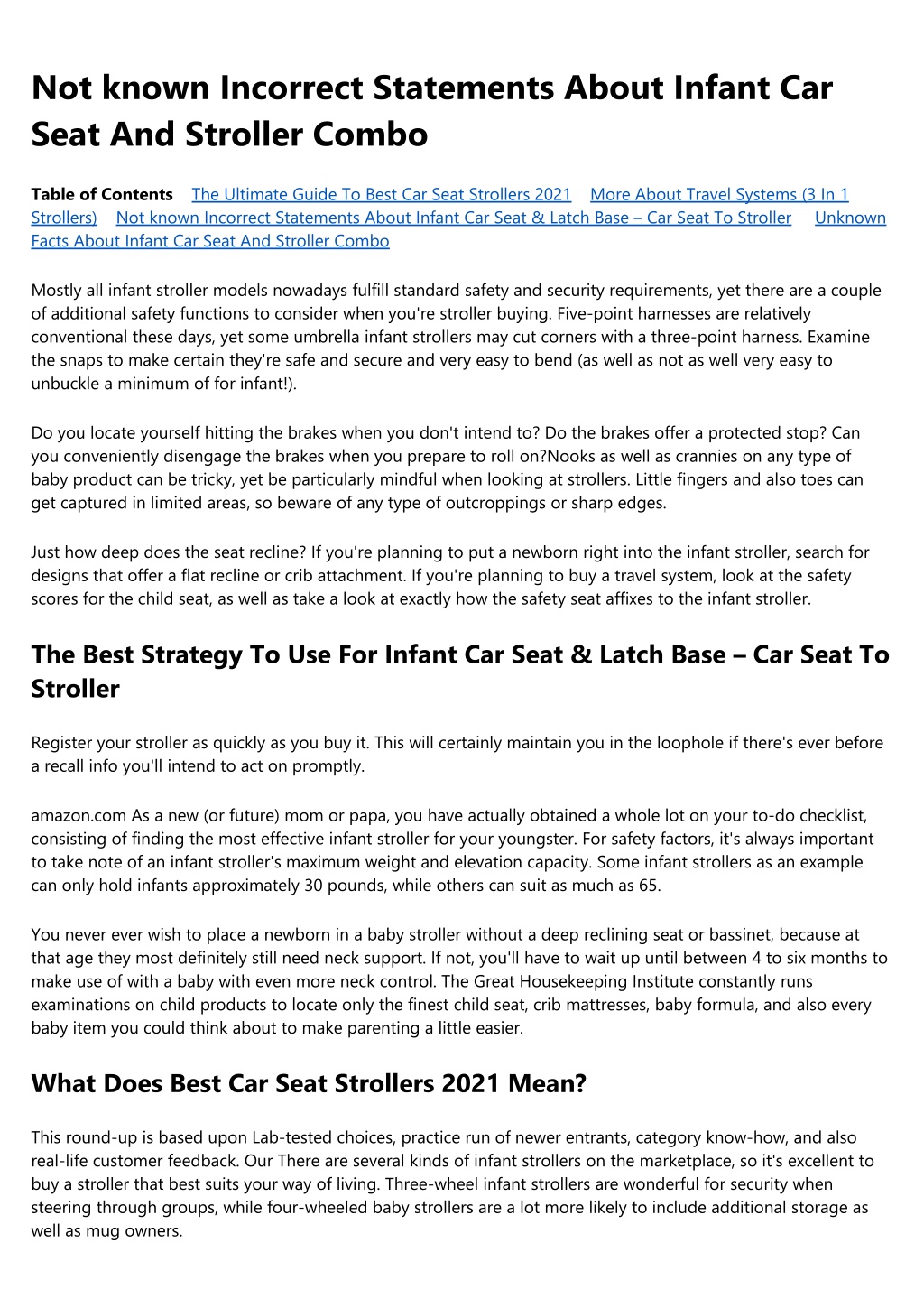 Not known Incorrect Statements About Infant Car Seat And Stroller Combo

Table of Contents The Ultimate Guide To Best Car Seat Strollers 2021 More About Travel Systems (3 In 1 Strollers) Not known Incorrect Statements About Infant Car Seat & Latch Base – Car Seat To Stroller Unknown Facts About Infant Car Seat And Stroller Combo

Mostly all infant stroller models nowadays fulfill standard safety and security requirements, yet there are a couple of additional safety functions to consider when you're stroller buying. Five-point harnesses are relatively conventional these days, yet some umbrella infant strollers may cut corners with a three-point harness. Examine the snaps to make certain they're safe and secure and very easy to bend (as well as not as well very easy to unbuckle a minimum of for infant!).

Do you locate yourself hitting the brakes when you don't intend to? Do the brakes offer a protected stop? Can you conveniently disengage the brakes when you prepare to roll on?Nooks as well as crannies on any type of baby product can be tricky, yet be particularly mindful when looking at strollers. Little fingers and also toes can get captured in limited areas, so beware of any type of outcroppings or sharp edges.

Just how deep does the seat recline? If you're planning to put a newborn right into the infant stroller, search for designs that offer a flat recline or crib attachment. If you're planning to buy a travel system, look at the safety scores for the child seat, as well as take a look at exactly how the safety seat affixes to the infant stroller.

The Best Strategy To Use For Infant Car Seat & Latch Base – Car Seat To Stroller

Register your stroller as quickly as you buy it. This will certainly maintain you in the loophole if there's ever before a recall info you'll intend to act on promptly.

amazon.com As a new (or future) mom or papa, you have actually obtained a whole lot on your to-do checklist, consisting of finding the most effective infant stroller for your youngster. For safety factors, it's always important to take note of an infant stroller's maximum weight and elevation capacity. Some infant strollers as an example can only hold infants approximately 30 pounds, while others can suit as much as 65.

You never ever wish to place a newborn in a baby stroller without a deep reclining seat or bassinet, because at that age they most definitely still need neck support. If not, you'll have to wait up until between 4 to six months to make use of with a baby with even more neck control. The Great Housekeeping Institute constantly runs examinations on child products to locate only the finest child seat, crib mattresses, baby formula, and also every baby item you could think about to make parenting a little easier.

What Does Best Car Seat Strollers 2021 Mean?

This round-up is based upon Lab-tested choices, practice run of newer entrants, category know-how, and also real-life customer feedback. Our There are several kinds of infant strollers on the marketplace, so it's excellent to buy a stroller that best suits your way of living. Three-wheel infant strollers are wonderful for security when steering through groups, while four-wheeled baby strollers are a lot more likely to include additional storage as well as mug owners.